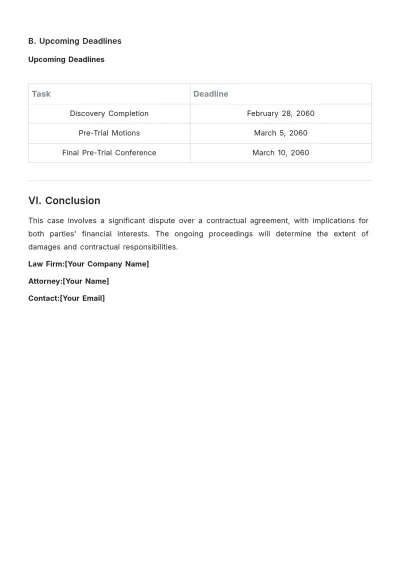 B. Upcoming Deadlines

Upcoming Deadlines

| Task | Deadline |
|---|---|
| Discovery Completion | February 28, 2060 |
| Pre-Trial Motions | March 5, 2060 |
| Final Pre-Trial Conference | March 10, 2060 |

VI. Conclusion

This case involves a significant dispute over a contractual agreement, with implications for both parties' financial interests. The ongoing proceedings will determine the extent of damages and contractual responsibilities.

Law Firm:[Your Company Name]

Attorney:[Your Name]

Contact:[Your Email]